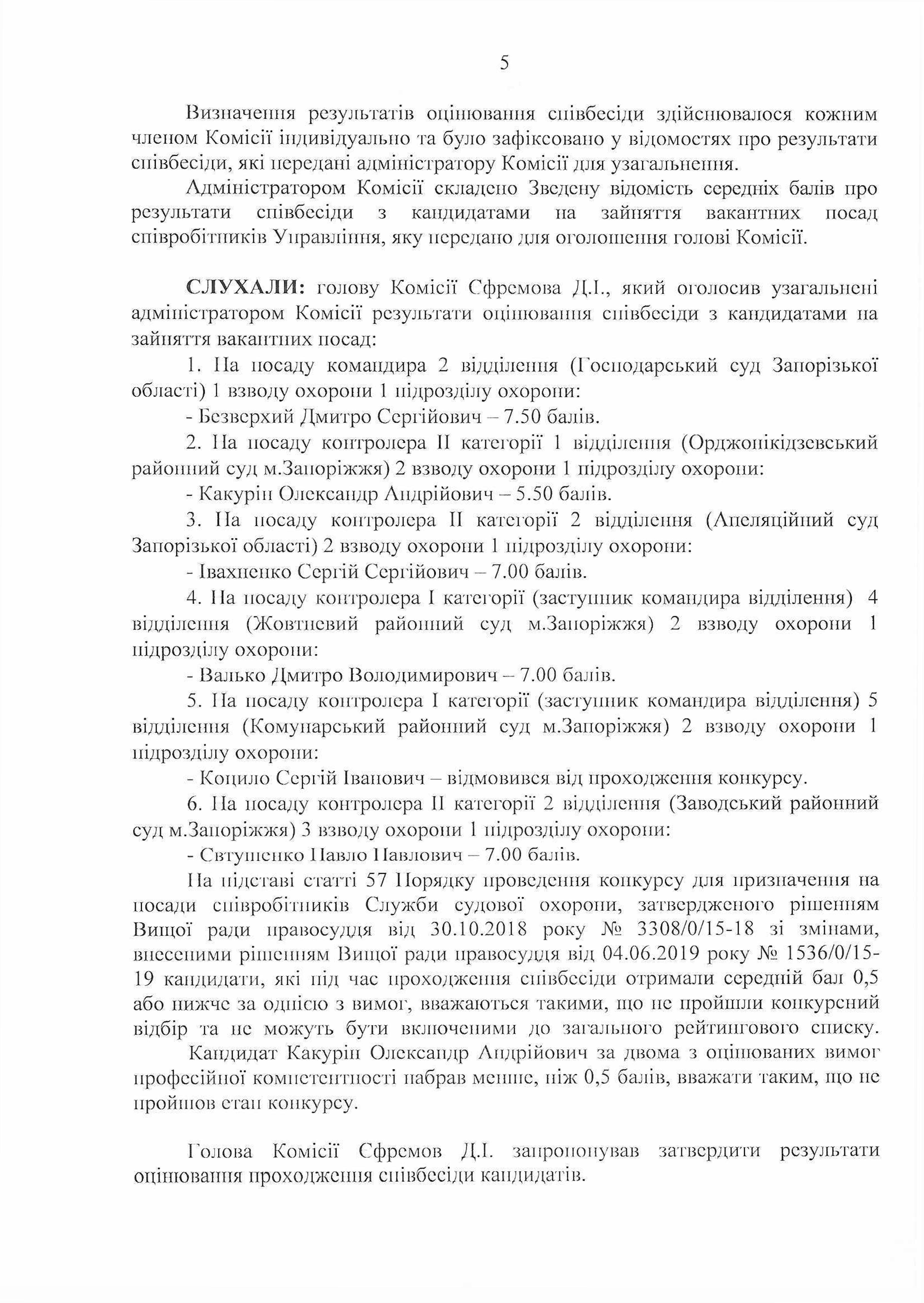 5

Визначення результатів оцінювання співбесіди здійснювалося кожним членом Комісії індивідуально та було зафіксовано у відомостях про результати співбесіди, які передані адміністратору Комісії для узагальнення.

Адміністратором Комісії складено Зведену відомість середніх балів про результати співбесіди з кандидатами на зайняття вакантних посад співробітників Управління, яку передано для оголошення голові Комісії.

СЛУХАЛИ: голову Комісії Єфремова Д.І., який оголосив узагальнені адміністратором Комісії результати оцінювання співбесіди з кандидатами на зайняття вакантних посад:

1. На посаду командира 2 відділення (Господарський суд Запорізької області) 1 взводу охорони 1 підрозділу охорони:

- Безверхий Дмитро Сергійович – 7.50 балів.

2. На посаду контролера II категорії 1 відділення (Орджонікідзевський районний суд м.Запоріжжя) 2 взводу охорони 1 підрозділу охорони:

- Какурін Олександр Андрійович – 5.50 балів.

3. На посаду контролера II категорії 2 відділення (Апеляційний суд Запорізької області) 2 взводу охорони 1 підрозділу охорони:

- Івахненко Сергій Сергійович – 7.00 балів.

4. На посаду контролера I категорії (заступник командира відділення) 4 відділення (Жовтневий районний суд м.Запоріжжя) 2 взводу охорони 1 підрозділу охорони:

- Валько Дмитро Володимирович – 7.00 балів.

5. На посаду контролера I категорії (заступник командира відділення) 5 відділення (Комунарський районний суд м.Запоріжжя) 2 взводу охорони 1 підрозділу охорони:

- Коцило Сергій Іванович – відмовився від проходження конкурсу.

6. На посаду контролера II категорії 2 відділення (Заводський районний суд м.Запоріжжя) 3 взводу охорони 1 підрозділу охорони:

- Євтушенко Павло Павлович – 7.00 балів.

На підставі статті 57 Порядку проведення конкурсу для призначення на посади співробітників Служби судової охорони, затвердженого рішенням Вищої ради правосуддя від 30.10.2018 року № 3308/0/15-18 зі змінами, внесеними рішенням Вищої ради правосуддя від 04.06.2019 року № 1536/0/15-19 кандидати, які під час проходження співбесіди отримали середній бал 0,5 або нижче за однією з вимог, вважаються такими, що не пройшли конкурсний відбір та не можуть бути включеними до загального рейтингового списку.

Кандидат Какурін Олександр Андрійович за двома з оцінюваних вимог професійної компетентності набрав менше, ніж 0,5 балів, вважати таким, що не пройшов етап конкурсу.

Голова Комісії Єфремов Д.І. запропонував затвердити результати оцінювання проходження співбесіди кандидатів.